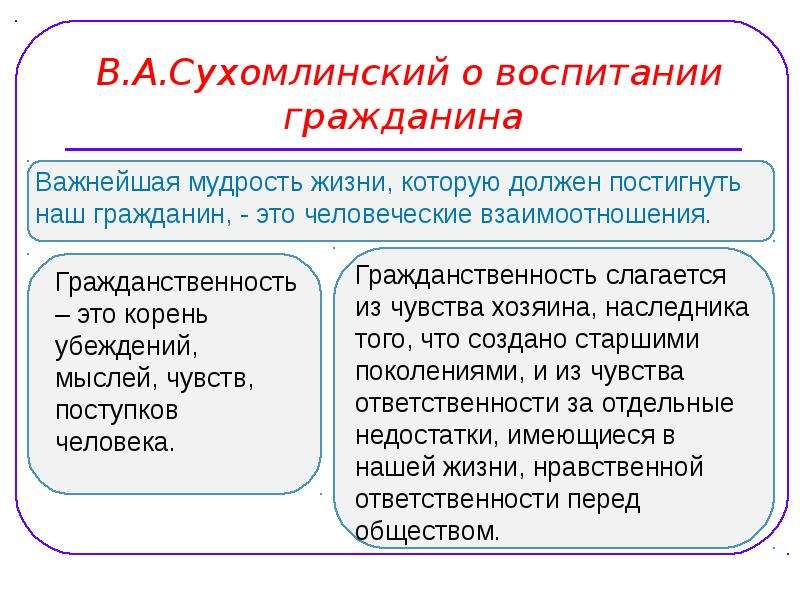 В.А.Сухомлинский о воспитании гражданина

Важнейшая мудрость жизни, которую должен постигнуть наш гражданин, - это человеческие взаимоотношения.

Гражданственность – это корень убеждений, мыслей, чувств, поступков человека.

Гражданственность слагается из чувства хозяина, наследника того, что создано старшими поколениями, и из чувства ответственности за отдельные недостатки, имеющиеся в нашей жизни, нравственной ответственности перед обществом.